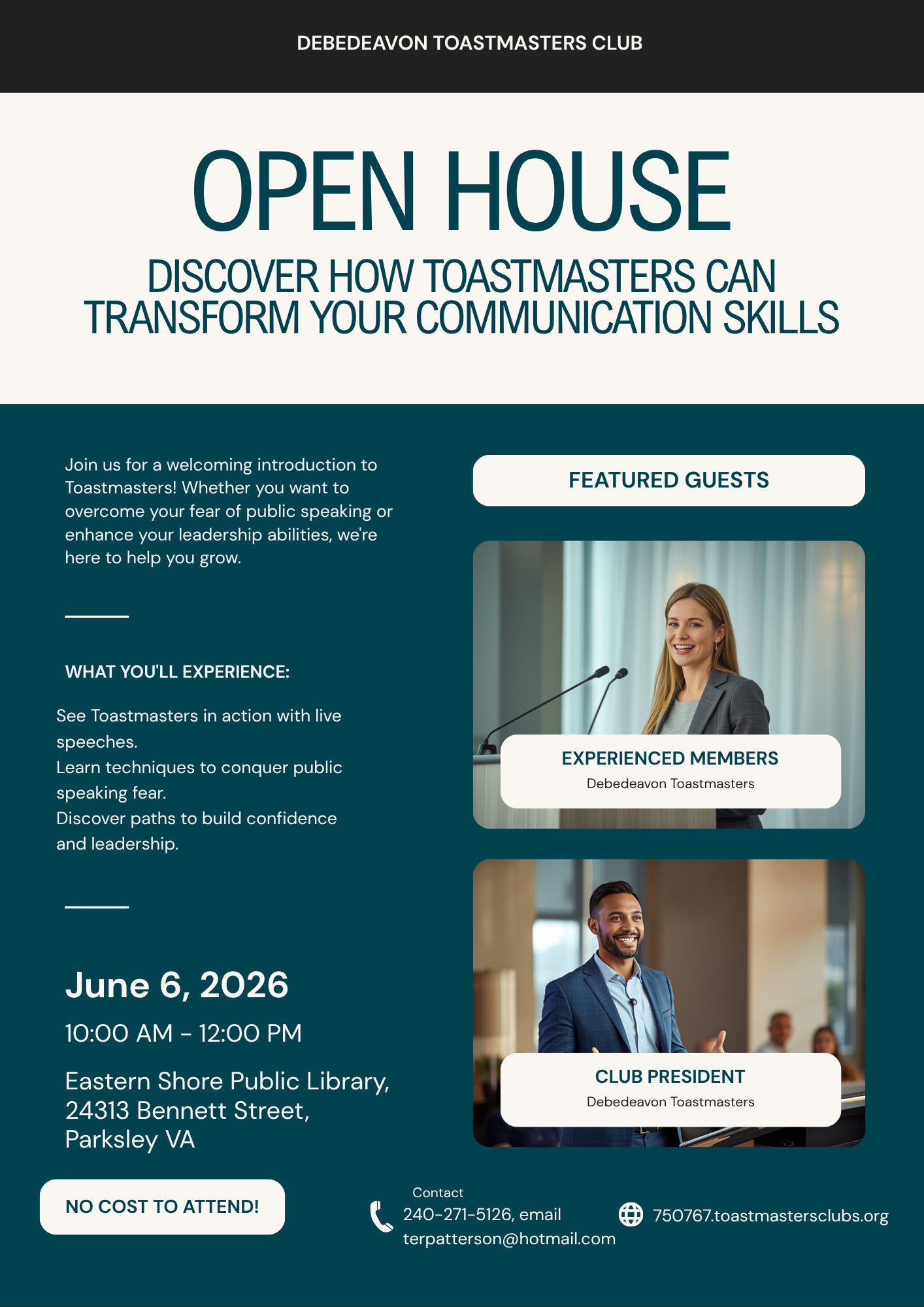 DEBEDEAVON TOASTMASTERS CLUB

OPEN HOUSE

DISCOVER HOW TOASTMASTERS CAN TRANSFORM YOUR COMMUNICATION SKILLS

Join us for a welcoming introduction to Toastmasters! Whether you want to overcome your fear of public speaking or enhance your leadership abilities, we're here to help you grow.

WHAT YOU'LL EXPERIENCE:

See Toastmasters in action with live speeches.
Learn techniques to conquer public speaking fear.
Discover paths to build confidence and leadership.

June 6, 2026

10:00 AM - 12:00 PM

Eastern Shore Public Library, 24313 Bennett Street, Parksley VA

NO COST TO ATTEND!

FEATURED GUESTS

EXPERIENCED MEMBERS
Debedeavon Toastmasters

CLUB PRESIDENT
Debedeavon Toastmasters

Contact
240-271-5126, email terpatterson@hotmail.com

750767.toastmastersclubs.org